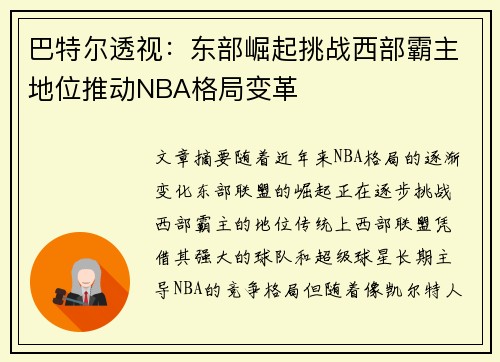 巴特尔透视：东部崛起挑战西部霸主地位推动NBA格局变革

文章摘要随着近年来NBA格局的逐渐变化东部联盟的崛起正在逐步挑战西部霸主的地位传统上西部联盟凭借其强大的球队和超级球星长期主导NBA的竞争格局但随着像凯尔特人